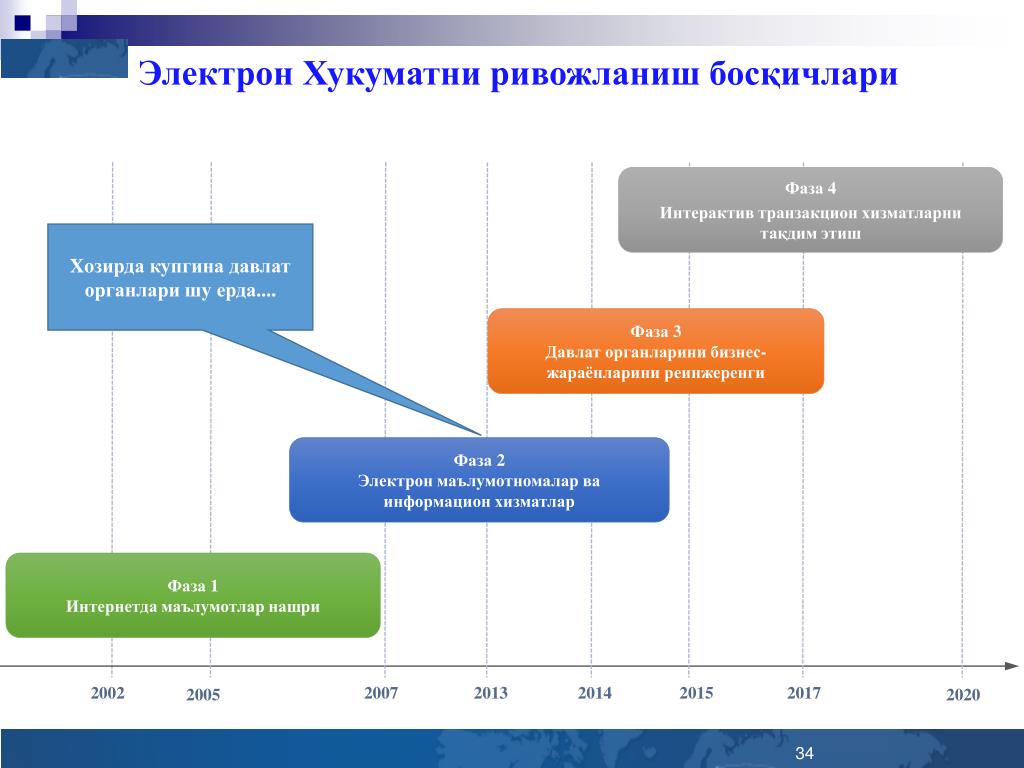 Электрон Хукуматни ривожланиш босқичлари

Фаза 4
Интерактив транзакцион хизматларни тақдим этиш

Хозирда купгина давлат органлари шу ерда....

Фаза 3
Давлат органларини бизнес-жараёнларини реинжеренги

Фаза 2
Электрон маълумотномалар ва информацион хизматлар

Фаза 1
Интернетда маълумотлар нашри

2002
2005
2007
2013
2014
2015
2017
2020

34